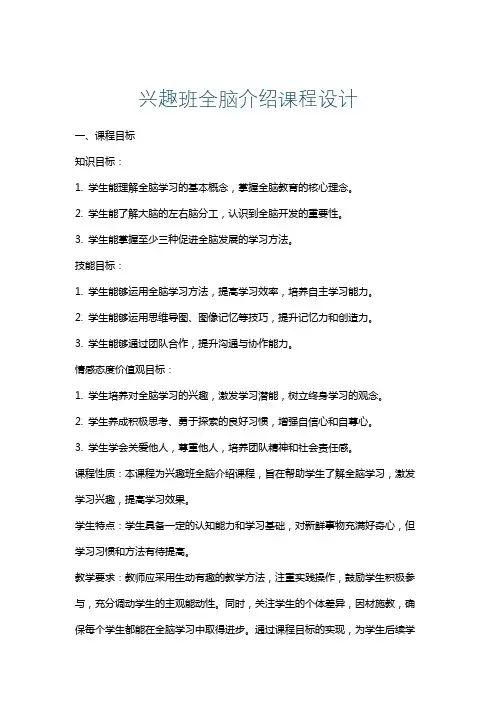 兴趣班全脑介绍课程设计

一、课程目标

知识目标：

1. 学生能理解全脑学习的基本概念，掌握全脑教育的核心理念。

2. 学生能了解大脑的左右脑分工，认识到全脑开发的重要性。

3. 学生能掌握至少三种促进全脑发展的学习方法。

技能目标：

1. 学生能够运用全脑学习方法，提高学习效率，培养自主学习能力。

2. 学生能够运用思维导图、图像记忆等技巧，提升记忆力和创造力。

3. 学生能够通过团队合作，提升沟通与协作能力。

情感态度价值观目标：

1. 学生培养对全脑学习的兴趣，激发学习潜能，树立终身学习的观念。

2. 学生养成积极思考、勇于探索的良好习惯，增强自信心和自尊心。

3. 学生学会关爱他人，尊重他人，培养团队精神和社会责任感。

课程性质：本课程为兴趣班全脑介绍课程，旨在帮助学生了解全脑学习，激发学习兴趣，提高学习效果。

学生特点：学生具备一定的认知能力和学习基础，对新鲜事物充满好奇心，但学习习惯和方法有待提高。

教学要求：教师应采用生动有趣的教学方法，注重实践操作，鼓励学生积极参与，充分调动学生的主观能动性。同时，关注学生的个体差异，因材施教，确保每个学生都能在全脑学习中取得进步。通过课程目标的实现，为学生后续学